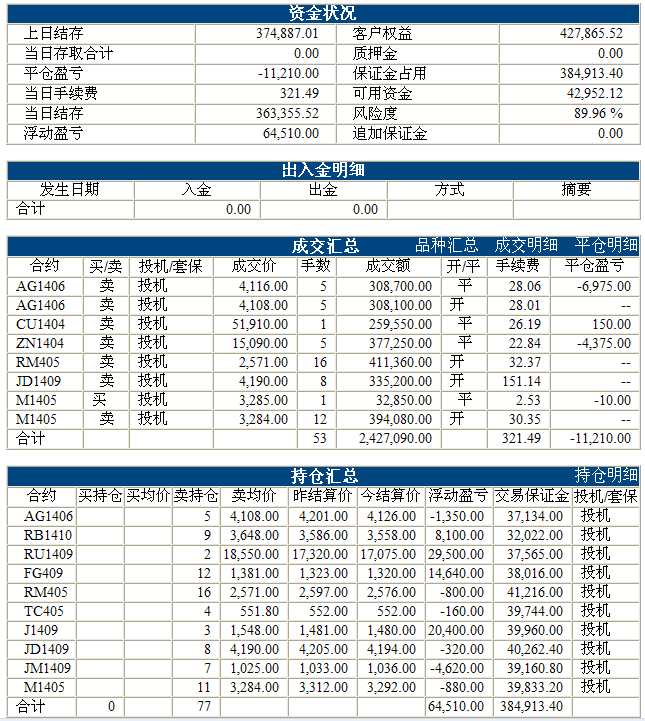 资金状况

| 上日结存 | 374,887.01 | 客户权益 | 427,865.52 |
|---|---|---|---|
| 当日存取合计 | 0.00 | 质押金 | 0.00 |
| 平仓盈亏 | -11,210.00 | 保证金占用 | 384,913.40 |
| 当日手续费 | 321.49 | 可用资金 | 42,952.12 |
| 当日结存 | 363,355.52 | 风险度 | 89.96 % |
| 浮动盈亏 | 64,510.00 | 追加保证金 | 0.00 |

出入金明细

| 发生日期 | 入金 | 出金 | 方式 | 摘要 |
|---|---|---|---|---|
| 合计 | 0.00 | 0.00 | | |

成交汇总 品种汇总 成交明细 平仓明细

| 合约 | 买/卖 | 投机/套保 | 成交价 | 手数 | 成交额 | 开/平 | 手续费 | 平仓盈亏 |
|---|---|---|---|---|---|---|---|---|
| AG1406 | 卖 | 投机 | 4,116.00 | 5 | 308,700.00 | 平 | 28.06 | -6,975.00 |
| AG1406 | 卖 | 投机 | 4,108.00 | 5 | 308,100.00 | 开 | 28.01 | -- |
| CU1404 | 卖 | 投机 | 51,910.00 | 1 | 259,550.00 | 平 | 26.19 | 150.00 |
| ZN1404 | 卖 | 投机 | 15,090.00 | 5 | 377,250.00 | 平 | 22.84 | -4,375.00 |
| RM405 | 卖 | 投机 | 2,571.00 | 16 | 411,360.00 | 开 | 32.37 | -- |
| JD1409 | 卖 | 投机 | 4,190.00 | 8 | 335,200.00 | 开 | 151.14 | -- |
| M1405 | 买 | 投机 | 3,285.00 | 1 | 32,850.00 | 平 | 2.53 | -10.00 |
| M1405 | 卖 | 投机 | 3,284.00 | 12 | 394,080.00 | 开 | 30.35 | -- |
| 合计 | | | | 53 | 2,427,090.00 | | 321.49 | -11,210.00 |

持仓汇总 持仓明细

| 合约 | 买持仓 | 买均价 | 卖持仓 | 卖均价 | 昨结算价 | 今结算价 | 浮动盈亏 | 交易保证金 | 投机/套保 |
|---|---|---|---|---|---|---|---|---|---|
| AG1406 | | | 5 | 4,108.00 | 4,201.00 | 4,126.00 | -1,350.00 | 37,134.00 | 投机 |
| RB1410 | | | 9 | 3,648.00 | 3,586.00 | 3,558.00 | 8,100.00 | 32,022.00 | 投机 |
| RU1409 | | | 2 | 18,550.00 | 17,320.00 | 17,075.00 | 29,500.00 | 37,565.00 | 投机 |
| FG409 | | | 12 | 1,381.00 | 1,323.00 | 1,320.00 | 14,640.00 | 38,016.00 | 投机 |
| RM405 | | | 16 | 2,571.00 | 2,597.00 | 2,576.00 | -800.00 | 41,216.00 | 投机 |
| TC405 | | | 4 | 551.80 | 552.00 | 552.00 | -160.00 | 39,744.00 | 投机 |
| J1409 | | | 3 | 1,548.00 | 1,481.00 | 1,480.00 | 20,400.00 | 39,960.00 | 投机 |
| JD1409 | | | 8 | 4,190.00 | 4,205.00 | 4,194.00 | -320.00 | 40,262.40 | 投机 |
| JM1409 | | | 7 | 1,025.00 | 1,033.00 | 1,036.00 | -4,620.00 | 39,160.80 | 投机 |
| M1405 | | | 11 | 3,284.00 | 3,312.00 | 3,292.00 | -880.00 | 39,833.20 | 投机 |
| 合计 | 0 | | 77 | | | | 64,510.00 | 384,913.40 | |